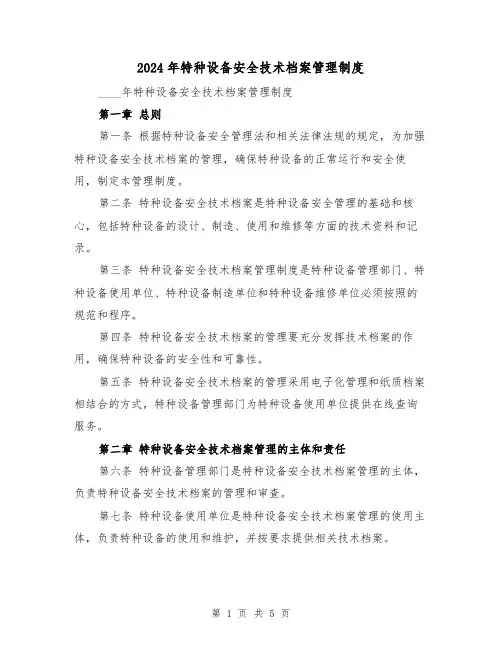 2024年特种设备安全技术档案管理制度

____年特种设备安全技术档案管理制度

第一章 总则

第一条 根据特种设备安全管理法和相关法律法规的规定，为加强特种设备安全技术档案的管理，确保特种设备的正常运行和安全使用，制定本管理制度。

第二条 特种设备安全技术档案是特种设备安全管理的基础和核心，包括特种设备的设计、制造、使用和维修等方面的技术资料和记录。

第三条 特种设备安全技术档案管理制度是特种设备管理部门、特种设备使用单位、特种设备制造单位和特种设备维修单位必须按照的规范和程序。

第四条 特种设备安全技术档案的管理要充分发挥技术档案的作用，确保特种设备的安全性和可靠性。

第五条 特种设备安全技术档案的管理采用电子化管理和纸质档案相结合的方式，特种设备管理部门为特种设备使用单位提供在线查询服务。

第二章 特种设备安全技术档案管理的主体和责任

第六条 特种设备管理部门是特种设备安全技术档案管理的主体，负责特种设备安全技术档案的管理和审查。

第七条 特种设备使用单位是特种设备安全技术档案管理的使用主体，负责特种设备的使用和维护，并按要求提供相关技术档案。

第 1 页 共 5 页